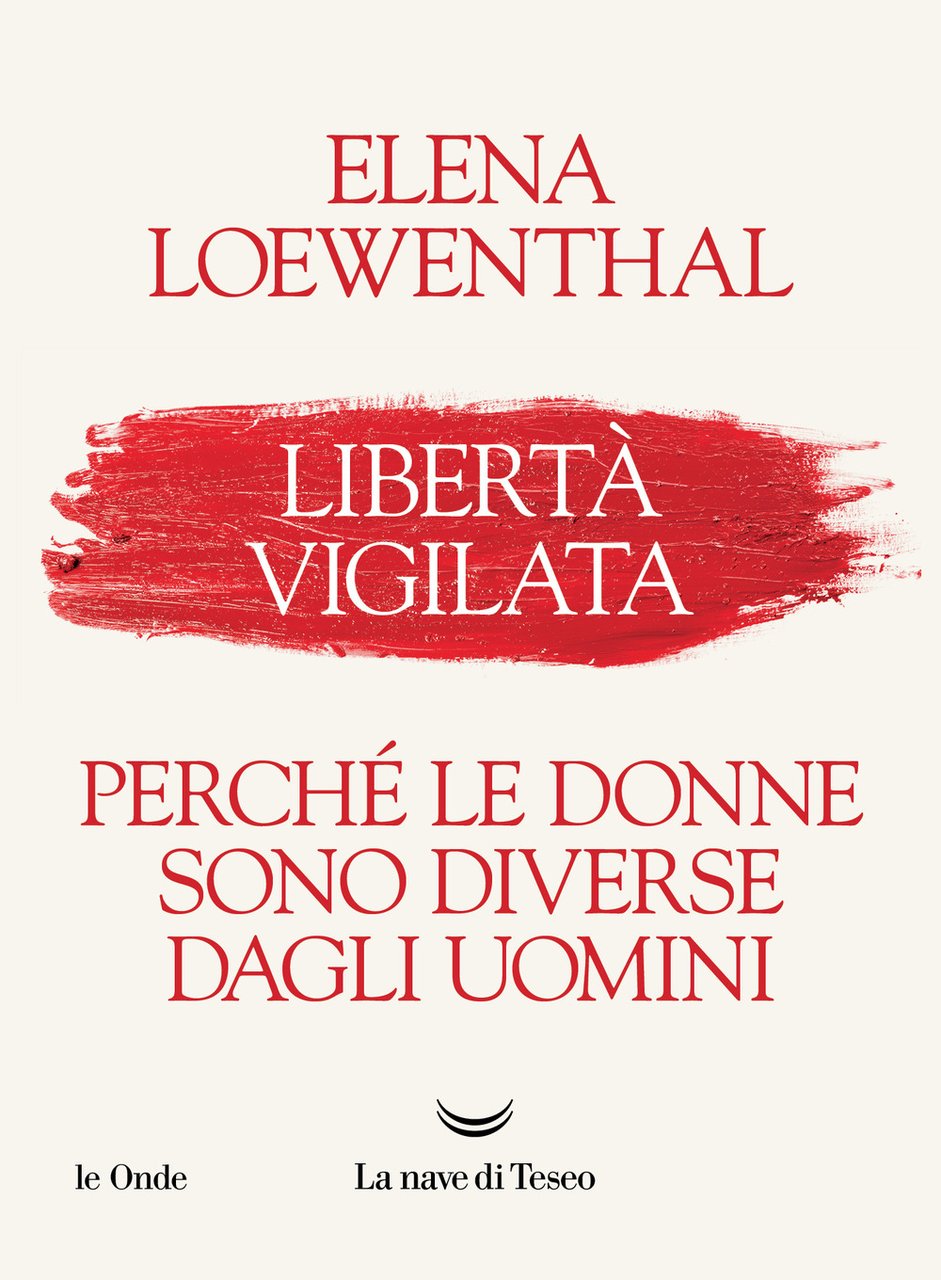 ELENA LOEWENTHAL

LIBERTÀ VIGILATA

PERCHÉ LE DONNE SONO DIVERSE DAGLI UOMINI

le Onde

La nave di Teseo